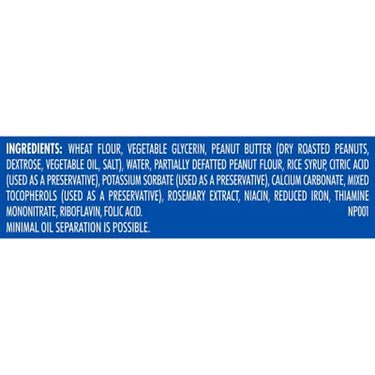 INGREDIENTS: WHEAT FLOUR, VEGETABLE GLYCERIN, PEANUT BUTTER (DRY ROASTED PEANUTS, DEXTROSE, VEGETABLE OIL, SALT), WATER, PARTIALLY DEFATTED PEANUT FLOUR, RICE SYRUP, CITRIC ACID (USED AS A PRESERVATIVE), POTASSIUM SORBATE (USED AS A PRESERVATIVE), CALCIUM CARBONATE, MIXED TOCOPHEROLS (USED AS A PRESERVATIVE), ROSEMARY EXTRACT, NIACIN, REDUCED IRON, THIAMINE MONONITRATE, RIBOFLAVIN, FOLIC ACID. NP001
MINIMAL OIL SEPARATION IS POSSIBLE.